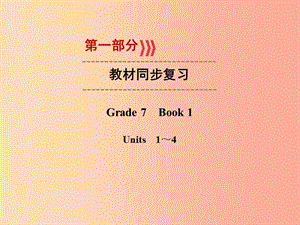 第一部分

教材同步复习

Grade 7　Book 1

Units　1～4